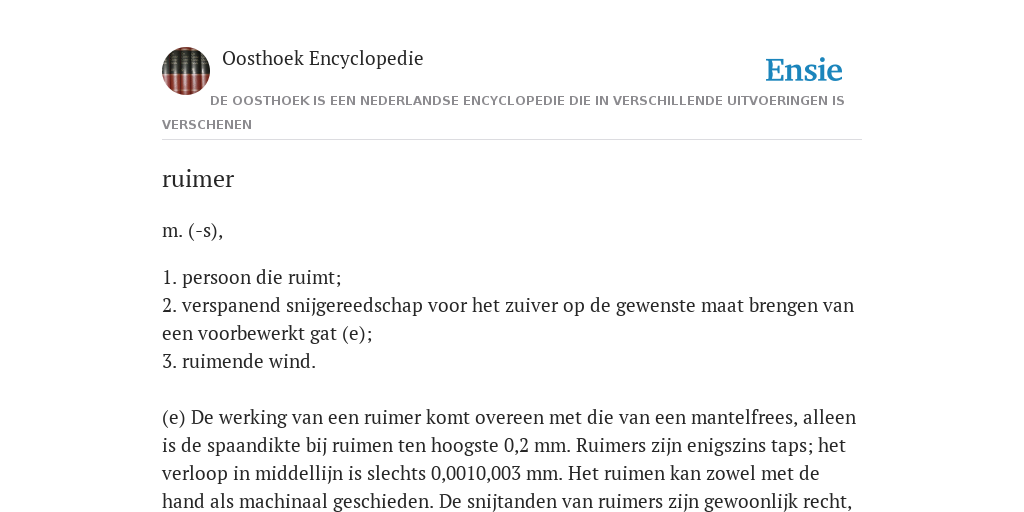 Oosthoek Encyclopedie

Ensie

DE OOSTHOEK IS EEN NEDERLANDSE ENCYCLOPEDIE DIE IN VERSCHILLENDE UITVOERINGEN IS VERSCHENEN

ruimer

m. (-s),

1. persoon die ruimt;
2. verspanend snijgereedschap voor het zuiver op de gewenste maat brengen van een voorbewerkt gat (e);
3. ruimende wind.

(e) De werking van een ruimer komt overeen met die van een mantelfrees, alleen is de spaandikte bij ruimen ten hoogste 0,2 mm. Ruimers zijn enigszins taps; het verloop in middellijn is slechts 0,0010,003 mm. Het ruimen kan zowel met de hand als machinaal geschieden. De snijtanden van ruimers zijn gewoonlijk recht,